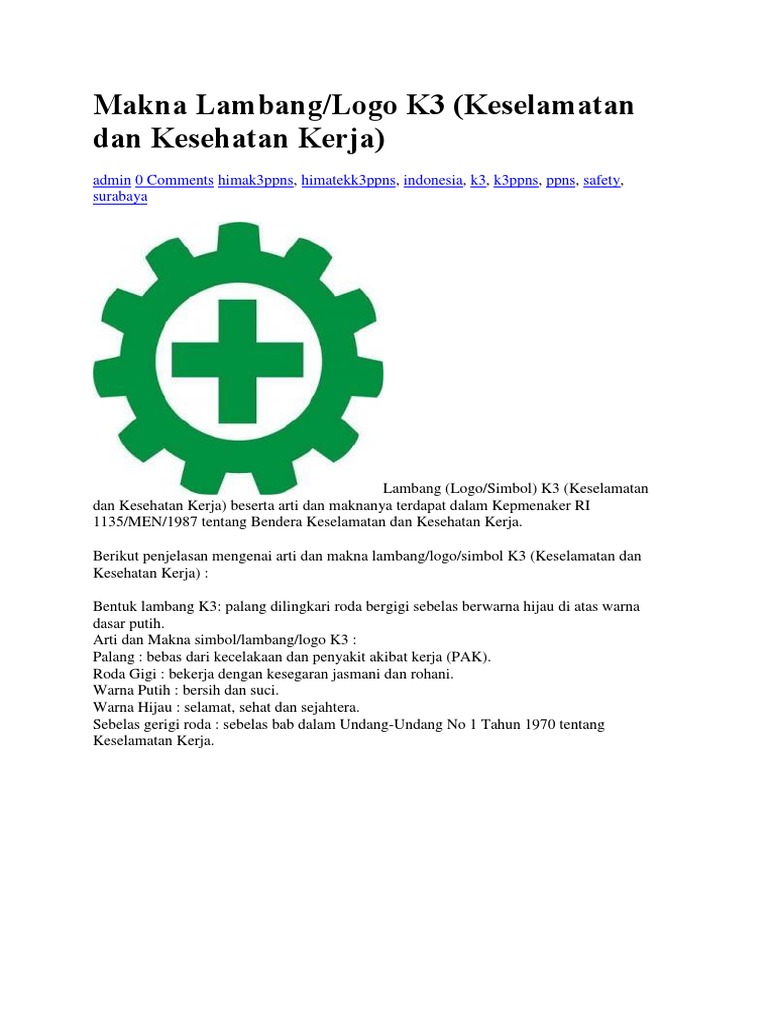 Makna Lambang/Logo K3 (Keselamatan dan Kesehatan Kerja)

admin 0 Comments himak3ppns, himatekk3ppns, indonesia, k3, k3ppns, ppns, safety, surabaya

Lambang (Logo/Simbol) K3 (Keselamatan dan Kesehatan Kerja) beserta arti dan maknanya terdapat dalam Kepmenaker RI 1135/MEN/1987 tentang Bendera Keselamatan dan Kesehatan Kerja.

Berikut penjelasan mengenai arti dan makna lambang/logo/simbol K3 (Keselamatan dan Kesehatan Kerja) :

Bentuk lambang K3: palang dilingkari roda bergigi sebelas berwarna hijau di atas warna dasar putih.
Arti dan Makna simbol/lambang/logo K3 :
Palang : bebas dari kecelakaan dan penyakit akibat kerja (PAK).
Roda Gigi : bekerja dengan kesegaran jasmani dan rohani.
Warna Putih : bersih dan suci.
Warna Hijau : selamat, sehat dan sejahtera.
Sebelas gerigi roda : sebelas bab dalam Undang-Undang No 1 Tahun 1970 tentang Keselamatan Kerja.